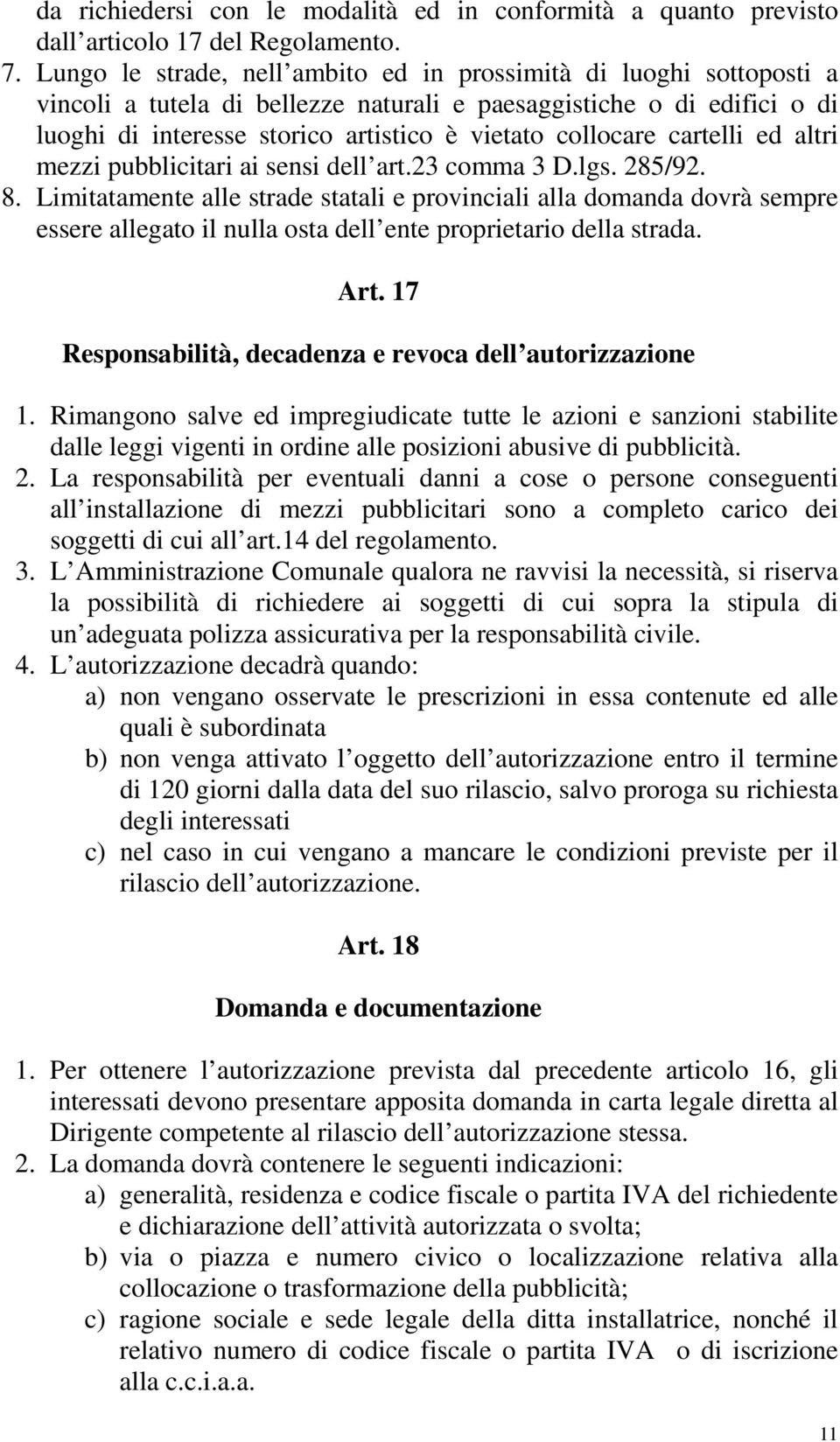 da richiedersi con le modalità ed in conformità a quanto previsto dall articolo 17 del Regolamento.

7. Lungo le strade, nell ambito ed in prossimità di luoghi sottoposti a vincoli a tutela di bellezze naturali e paesaggistiche o di edifici o di luoghi di interesse storico artistico è vietato collocare cartelli ed altri mezzi pubblicitari ai sensi dell art.23 comma 3 D.lgs. 285/92.

8. Limitatamente alle strade statali e provinciali alla domanda dovrà sempre essere allegato il nulla osta dell ente proprietario della strada.

Art. 17

Responsabilità, decadenza e revoca dell autorizzazione

1. Rimangono salve ed impregiudicate tutte le azioni e sanzioni stabilite dalle leggi vigenti in ordine alle posizioni abusive di pubblicità.

2. La responsabilità per eventuali danni a cose o persone conseguenti all installazione di mezzi pubblicitari sono a completo carico dei soggetti di cui all art.14 del regolamento.

3. L Amministrazione Comunale qualora ne ravvisi la necessità, si riserva la possibilità di richiedere ai soggetti di cui sopra la stipula di un adeguata polizza assicurativa per la responsabilità civile.

4. L autorizzazione decadrà quando:
a) non vengano osservate le prescrizioni in essa contenute ed alle quali è subordinata
b) non venga attivato l oggetto dell autorizzazione entro il termine di 120 giorni dalla data del suo rilascio, salvo proroga su richiesta degli interessati
c) nel caso in cui vengano a mancare le condizioni previste per il rilascio dell autorizzazione.

Art. 18

Domanda e documentazione

1. Per ottenere l autorizzazione prevista dal precedente articolo 16, gli interessati devono presentare apposita domanda in carta legale diretta al Dirigente competente al rilascio dell autorizzazione stessa.

2. La domanda dovrà contenere le seguenti indicazioni:
a) generalità, residenza e codice fiscale o partita IVA del richiedente e dichiarazione dell attività autorizzata o svolta;
b) via o piazza e numero civico o localizzazione relativa alla collocazione o trasformazione della pubblicità;
c) ragione sociale e sede legale della ditta installatrice, nonché il relativo numero di codice fiscale o partita IVA o di iscrizione alla c.c.i.a.a.

11